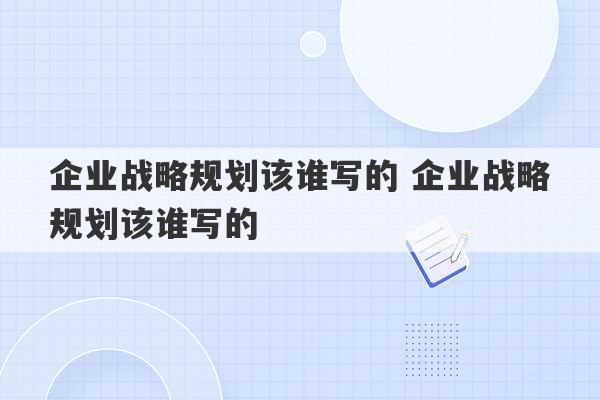 企业战略规划该谁写的 企业战略规划该谁写的